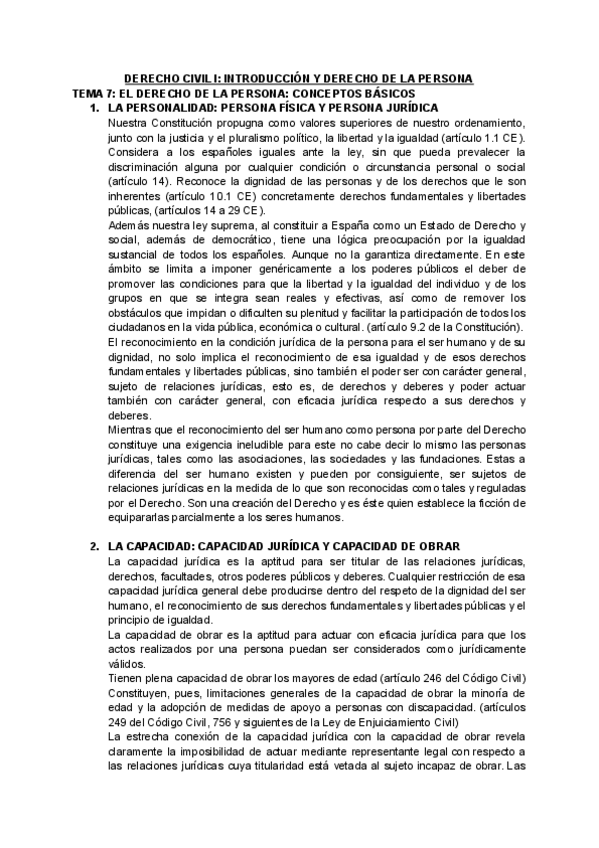 DERECHO CIVIL I: INTRODUCCIÓN Y DERECHO DE LA PERSONA

TEMA 7: EL DERECHO DE LA PERSONA: CONCEPTOS BÁSICOS

1. LA PERSONALIDAD: PERSONA FÍSICA Y PERSONA JURÍDICA

Nuestra Constitución propugna como valores superiores de nuestro ordenamiento, junto con la justicia y el pluralismo político, la libertad y la igualdad (artículo 1.1 CE). Considera a los españoles iguales ante la ley, sin que pueda prevalecer la discriminación alguna por cualquier condición o circunstancia personal o social (artículo 14). Reconoce la dignidad de las personas y de los derechos que le son inherentes (artículo 10.1 CE) concretamente derechos fundamentales y libertades públicas, (artículos 14 a 29 CE).

Además nuestra ley suprema, al constituir a España como un Estado de Derecho y social, además de democrático, tiene una lógica preocupación por la igualdad sustancial de todos los españoles. Aunque no la garantiza directamente. En este ámbito se limita a imponer genéricamente a los poderes públicos el deber de promover las condiciones para que la libertad y la igualdad del individuo y de los grupos en que se integra sean reales y efectivas, así como de remover los obstáculos que impidan o dificulten su plenitud y facilitar la participación de todos los ciudadanos en la vida pública, económica o cultural. (artículo 9.2 de la Constitución).

El reconocimiento en la condición jurídica de la persona para el ser humano y de su dignidad, no solo implica el reconocimiento de esa igualdad y de esos derechos fundamentales y libertades públicas, sino también el poder ser con carácter general, sujeto de relaciones jurídicas, esto es, de derechos y deberes y poder actuar también con carácter general, con eficacia jurídica respecto a sus derechos y deberes.

Mientras que el reconocimiento del ser humano como persona por parte del Derecho constituye una exigencia ineludible para este no cabe decir lo mismo las personas jurídicas, tales como las asociaciones, las sociedades y las fundaciones. Estas a diferencia del ser humano existen y pueden por consiguiente, ser sujetos de relaciones jurídicas en la medida de lo que son reconocidas como tales y reguladas por el Derecho. Son una creación del Derecho y es éste quien establece la ficción de equipararlas parcialmente a los seres humanos.

2. LA CAPACIDAD: CAPACIDAD JURÍDICA Y CAPACIDAD DE OBRAR

La capacidad jurídica es la aptitud para ser titular de las relaciones jurídicas, derechos, facultades, otros poderes públicos y deberes. Cualquier restricción de esa capacidad jurídica general debe producirse dentro del respeto de la dignidad del ser humano, el reconocimiento de sus derechos fundamentales y libertades públicas y el principio de igualdad.

La capacidad de obrar es la aptitud para actuar con eficacia jurídica para que los actos realizados por una persona puedan ser considerados como jurídicamente válidos.

Tienen plena capacidad de obrar los mayores de edad (artículo 246 del Código Civil) Constituyen, pues, limitaciones generales de la capacidad de obrar la minoría de edad y la adopción de medidas de apoyo a personas con discapacidad. (artículos 249 del Código Civil, 756 y siguientes de la Ley de Enjuiciamiento Civil)

La estrecha conexión de la capacidad jurídica con la capacidad de obrar revela claramente la imposibilidad de actuar mediante representante legal con respecto a las relaciones jurídicas cuya titularidad está vetada al sujeto incapaz de obrar. Las